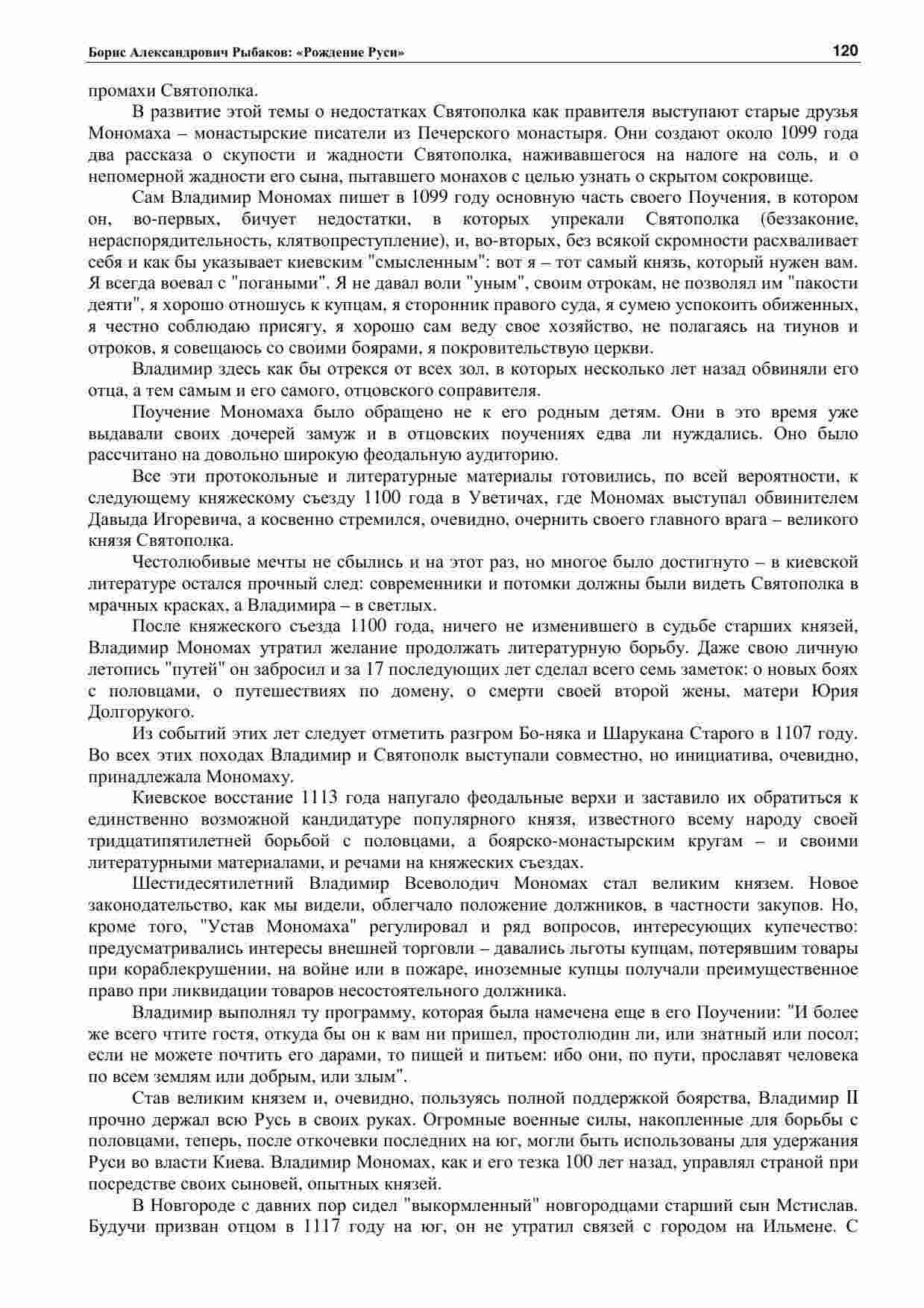 Борис Александрович Рыбаков: «Рождение Руси»

120

промахи Святополка.

В развитие этой темы о недостатках Святополка как правителя выступают старые друзья Мономаха – монастырские писатели из Печерского монастыря. Они создают около 1099 года два рассказа о скупости и жадности Святополка, наживавшегося на налоге на соль, и о непомерной жадности его сына, пытавшего монахов с целью узнать о скрытом сокровище.

Сам Владимир Мономах пишет в 1099 году основную часть своего Поучения, в котором он, во-первых, бичует недостатки, в которых упрекали Святополка (беззаконие, нераспорядительность, клятвопреступление), и, во-вторых, без всякой скромности расхваливает себя и как бы указывает киевским "смысленным": вот я – тот самый князь, который нужен вам. Я всегда воевал с "погаными". Я не давал воли "уным", своим отрокам, не позволял им "пакости деяти", я хорошо отношусь к купцам, я сторонник правого суда, я сумею успокоить обиженных, я честно соблюдаю присягу, я хорошо сам веду свое хозяйство, не полагаясь на тиунов и отроков, я совещаюсь со своими боярами, я покровительствую церкви.

Владимир здесь как бы отрекся от всех зол, в которых несколько лет назад обвиняли его отца, а тем самым и его самого, отцовского соправителя.

Поучение Мономаха было обращено не к его родным детям. Они в это время уже выдавали своих дочерей замуж и в отцовских поучениях едва ли нуждались. Оно было рассчитано на довольно широкую феодальную аудиторию.

Все эти протокольные и литературные материалы готовились, по всей вероятности, к следующему княжескому съезду 1100 года в Уветичах, где Мономах выступал обвинителем Давыда Игоревича, а косвенно стремился, очевидно, очернить своего главного врага – великого князя Святополка.

Честолюбивые мечты не сбылись и на этот раз, но многое было достигнуто – в киевской литературе остался прочный след: современники и потомки должны были видеть Святополка в мрачных красках, а Владимира – в светлых.

После княжеского съезда 1100 года, ничего не изменившего в судьбе старших князей, Владимир Мономах утратил желание продолжать литературную борьбу. Даже свою личную летопись "путей" он забросил и за 17 последующих лет сделал всего семь заметок: о новых боях с половцами, о путешествиях по домену, о смерти своей второй жены, матери Юрия Долгорукого.

Из событий этих лет следует отметить разгром Бо-няка и Шарукана Старого в 1107 году. Во всех этих походах Владимир и Святополк выступали совместно, но инициатива, очевидно, принадлежала Мономаху.

Киевское восстание 1113 года напугало феодальные верхи и заставило их обратиться к единственно возможной кандидатуре популярного князя, известного всему народу своей тридцатипятилетней борьбой с половцами, а боярско-монастырским кругам – и своими литературными материалами, и речами на княжеских съездах.

Шестидесятилетний Владимир Всеволодич Мономах стал великим князем. Новое законодательство, как мы видели, облегчало положение должников, в частности закупов. Но, кроме того, "Устав Мономаха" регулировал и ряд вопросов, интересующих купечество: предусматривались интересы внешней торговли – давались льготы купцам, потерявшим товары при кораблекрушении, на войне или в пожаре, иноземные купцы получали преимущественное право при ликвидации товаров несостоятельного должника.

Владимир выполнял ту программу, которая была намечена еще в его Поучении: "И более же всего чтите гостя, откуда бы он к вам ни пришел, простолюдин ли, или знатный или посол; если не можете почтить его дарами, то пищей и питьем: ибо они, по пути, прославят человека по всем землям или добрым, или злым".

Став великим князем и, очевидно, пользуясь полной поддержкой боярства, Владимир II прочно держал всю Русь в своих руках. Огромные военные силы, накопленные для борьбы с половцами, теперь, после откочевки последних на юг, могли быть использованы для удержания Руси во власти Киева. Владимир Мономах, как и его тезка 100 лет назад, управлял страной при посредстве своих сыновей, опытных князей.

В Новгороде с давних пор сидел "выкормленный" новгородцами старший сын Мстислав. Будучи призван отцом в 1117 году на юг, он не утратил связей с городом на Ильмене. С